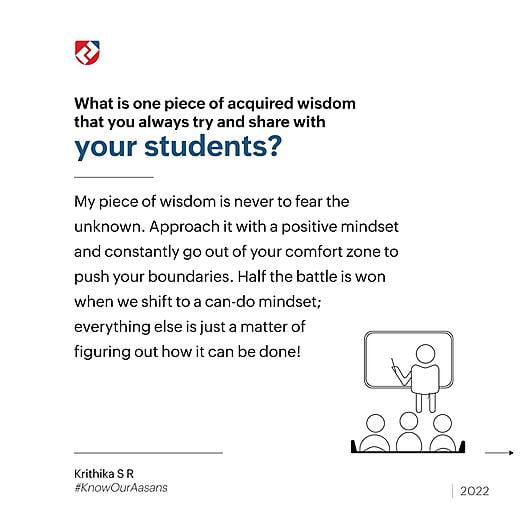 What is one piece of acquired wisdom that you always try and share with

your students?

My piece of wisdom is never to fear the unknown. Approach it with a positive mindset and constantly go out of your comfort zone to push your boundaries. Half the battle is won when we shift to a can-do mindset; everything else is just a matter of figuring out how it can be done!

Krithika S R
#KnowOurAasans

2022